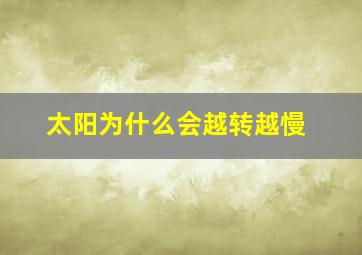 太阳为什么会越转越慢